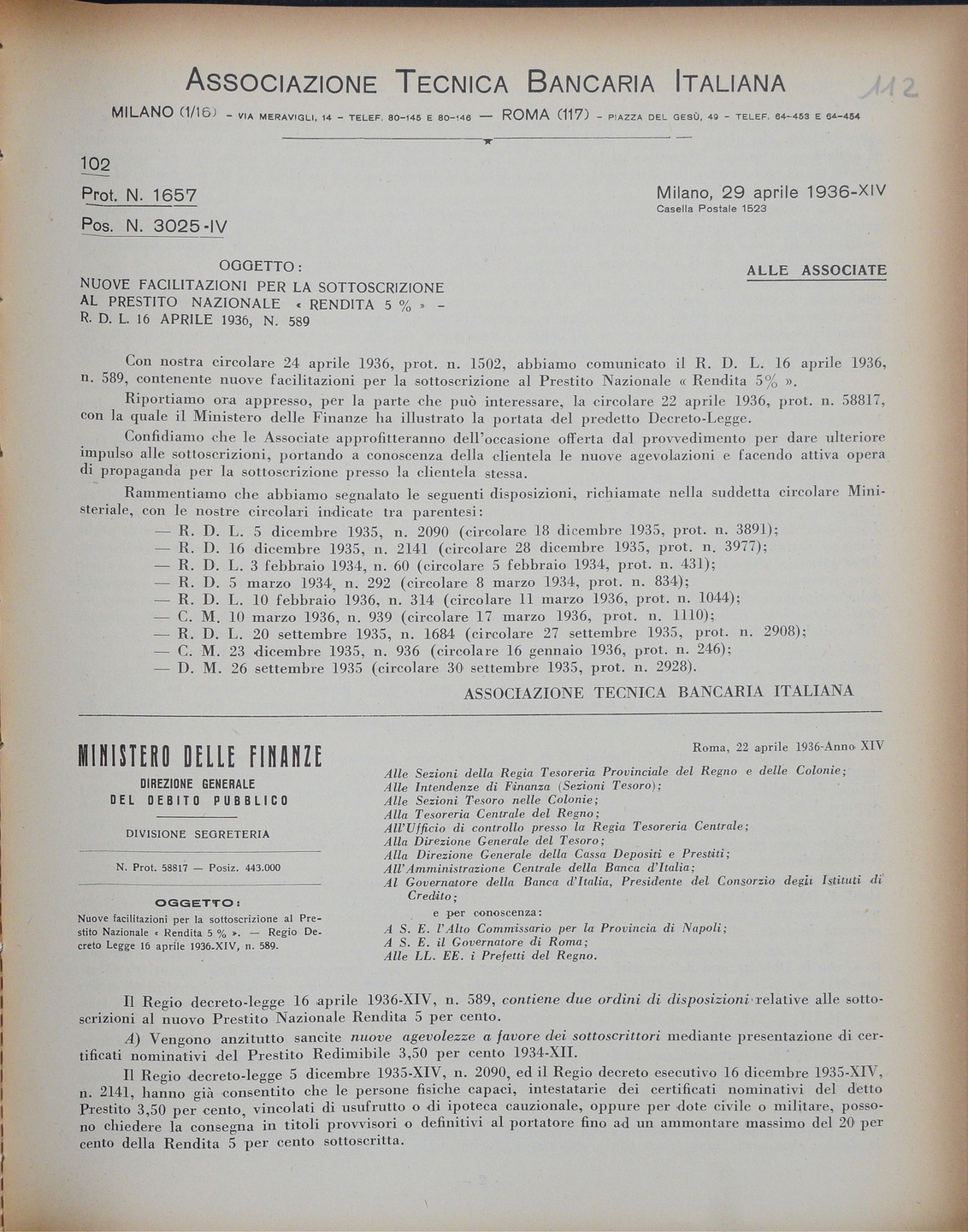 ASSOCIAZIONE TECNICA BANCARIA ITALIANA

112

MILANO (1/16) - VIA MERAVIGLI, 14 - TELEF. 80-145 E 80-146 — ROMA (117) - PIAZZA DEL GESÙ, 49 - TELEF. 64-453 E 64-454

102

Prot. N. 1657

Pos. N. 3025-IV

Milano, 29 aprile 1936-XIV
Casella Postale 1523

OGGETTO:
NUOVE FACILITAZIONI PER LA SOTTOSCRIZIONE AL PRESTITO NAZIONALE « RENDITA 5 % » - R. D. L. 16 APRILE 1936, N. 589

ALLE ASSOCIATE

Con nostra circolare 24 aprile 1936, prot. n. 1502, abbiamo comunicato il R. D. L. 16 aprile 1936, n. 589, contenente nuove facilitazioni per la sottoscrizione al Prestito Nazionale « Rendita 5% ».

Riportiamo ora appresso, per la parte che può interessare, la circolare 22 aprile 1936, prot. n. 58817, con la quale il Ministero delle Finanze ha illustrato la portata del predetto Decreto-Legge.

Confidiamo che le Associate approfitteranno dell'occasione offerta dal provvedimento per dare ulteriore impulso alle sottoscrizioni, portando a conoscenza della clientela le nuove agevolazioni e facendo attiva opera di propaganda per la sottoscrizione presso la clientela stessa.

Rammentiamo che abbiamo segnalato le seguenti disposizioni, richiamate nella suddetta circolare Ministeriale, con le nostre circolari indicate tra parentesi:
— R. D. L. 5 dicembre 1935, n. 2090 (circolare 18 dicembre 1935, prot. n. 3891);
— R. D. 16 dicembre 1935, n. 2141 (circolare 28 dicembre 1935, prot. n. 3977);
— R. D. L. 3 febbraio 1934, n. 60 (circolare 5 febbraio 1934, prot. n. 431);
— R. D. 5 marzo 1934, n. 292 (circolare 8 marzo 1934, prot. n. 834);
— R. D. L. 10 febbraio 1936, n. 314 (circolare 11 marzo 1936, prot. n. 1044);
— C. M. 10 marzo 1936, n. 939 (circolare 17 marzo 1936, prot. n. 1110);
— R. D. L. 20 settembre 1935, n. 1684 (circolare 27 settembre 1935, prot. n. 2908);
— C. M. 23 dicembre 1935, n. 936 (circolare 16 gennaio 1936, prot. n. 246);
— D. M. 26 settembre 1935 (circolare 30 settembre 1935, prot. n. 2928).

ASSOCIAZIONE TECNICA BANCARIA ITALIANA

MINISTERO DELLE FINANZE
DIREZIONE GENERALE
DEL DEBITO PUBBLICO

DIVISIONE SEGRETERIA

N. Prot. 58817 — Posiz. 443.000

OGGETTO:
Nuove facilitazioni per la sottoscrizione al Prestito Nazionale « Rendita 5 % ». — Regio Decreto Legge 16 aprile 1936-XIV, n. 589.

Roma, 22 aprile 1936-Anno XIV

Alle Sezioni della Regia Tesoreria Provinciale del Regno e delle Colonie;
Alle Intendenze di Finanza (Sezioni Tesoro);
Alle Sezioni Tesoro nelle Colonie;
Alla Tesoreria Centrale del Regno;
All'Ufficio di controllo presso la Regia Tesoreria Centrale;
Alla Direzione Generale del Tesoro;
Alla Direzione Generale della Cassa Depositi e Prestiti;
All'Amministrazione Centrale della Banca d'Italia;
Al Governatore della Banca d'Italia, Presidente del Consorzio degli Istituti di Credito;
e per conoscenza:
A S. E. l'Alto Commissario per la Provincia di Napoli;
A S. E. il Governatore di Roma;
Alle LL. EE. i Prefetti del Regno.

Il Regio decreto-legge 16 aprile 1936-XIV, n. 589, contiene due ordini di disposizioni relative alle sottoscrizioni al nuovo Prestito Nazionale Rendita 5 per cento.

A) Vengono anzitutto sancite nuove agevolezze a favore dei sottoscrittori mediante presentazione di certificati nominativi del Prestito Redimibile 3,50 per cento 1934-XII.

Il Regio decreto-legge 5 dicembre 1935-XIV, n. 2090, ed il Regio decreto esecutivo 16 dicembre 1935-XIV, n. 2141, hanno già consentito che le persone fisiche capaci, intestatarie dei certificati nominativi del detto Prestito 3,50 per cento, vincolati di usufrutto o di ipoteca cauzionale, oppure per dote civile o militare, possono chiedere la consegna in titoli provvisori o definitivi al portatore fino ad un ammontare massimo del 20 per cento della Rendita 5 per cento sottoscritta.